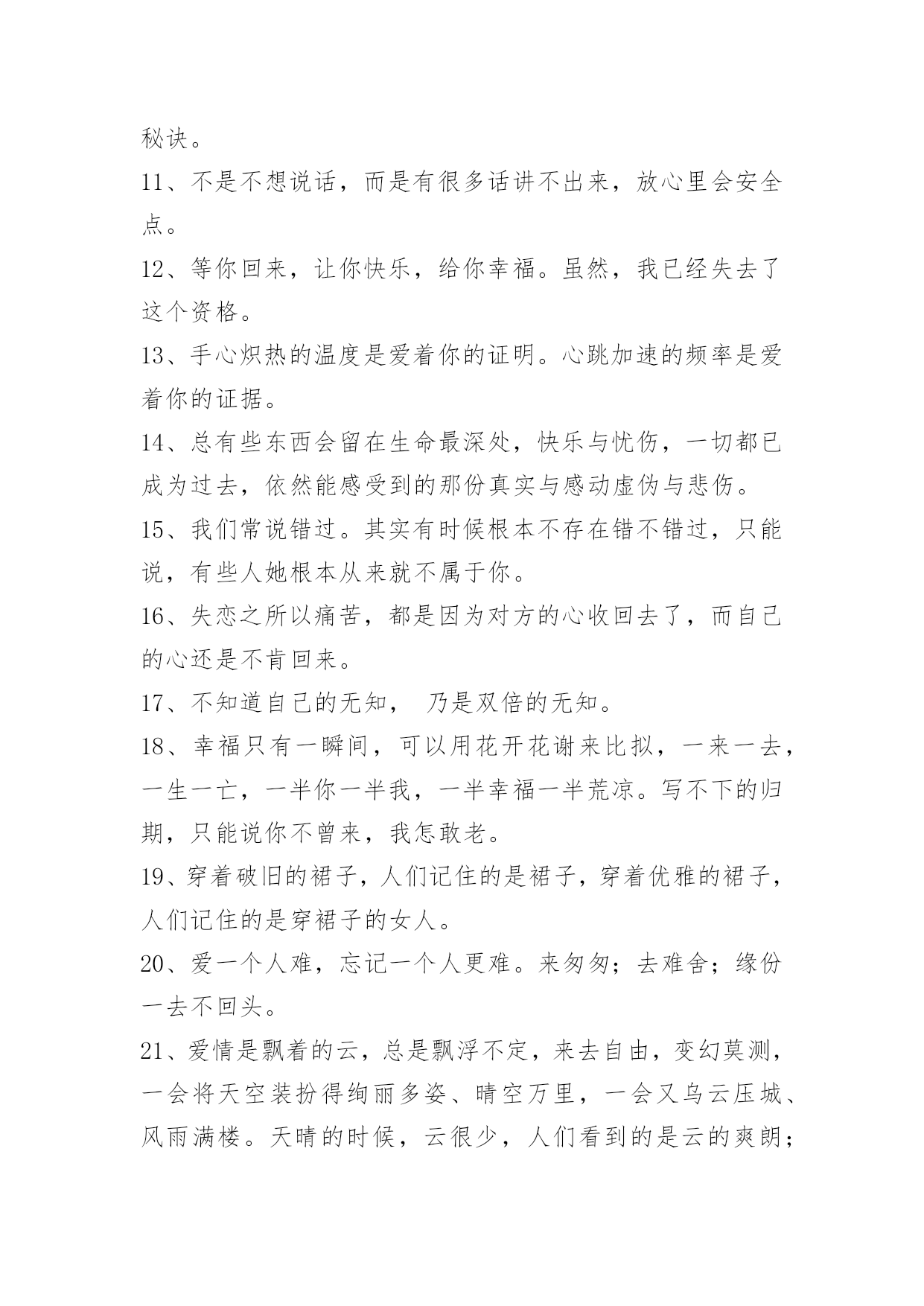 秘诀。

11、不是不想说话，而是有很多话讲不出来，放心里会安全点。

12、等你回来，让你快乐，给你幸福。虽然，我已经失去了这个资格。

13、手心炽热的温度是爱着你的证明。心跳加速的频率是爱着你的证据。

14、总有些东西会留在生命最深处，快乐与忧伤，一切都已成为过去，依然能感受到的那份真实与感动虚伪与悲伤。

15、我们常说错过。其实有时候根本不存在错不错过，只能说，有些人她根本从来就不属于你。

16、失恋之所以痛苦，都是因为对方的心收回去了，而自己的心还是不肯回来。

17、不知道自己的无知， 乃是双倍的无知。

18、幸福只有一瞬间，可以用花开花谢来比拟，一来一去，一生一亡，一半你一半我，一半幸福一半荒凉。写不下的归期，只能说你不曾来，我怎敢老。

19、穿着破旧的裙子，人们记住的是裙子，穿着优雅的裙子，人们记住的是穿裙子的女人。

20、爱一个人难，忘记一个人更难。来匆匆；去难舍；缘份一去不回头。

21、爱情是飘着的云，总是飘浮不定，来去自由，变幻莫测，一会将天空装扮得绚丽多姿、晴空万里，一会又乌云压城、风雨满楼。天晴的时候，云很少，人们看到的是云的爽朗；